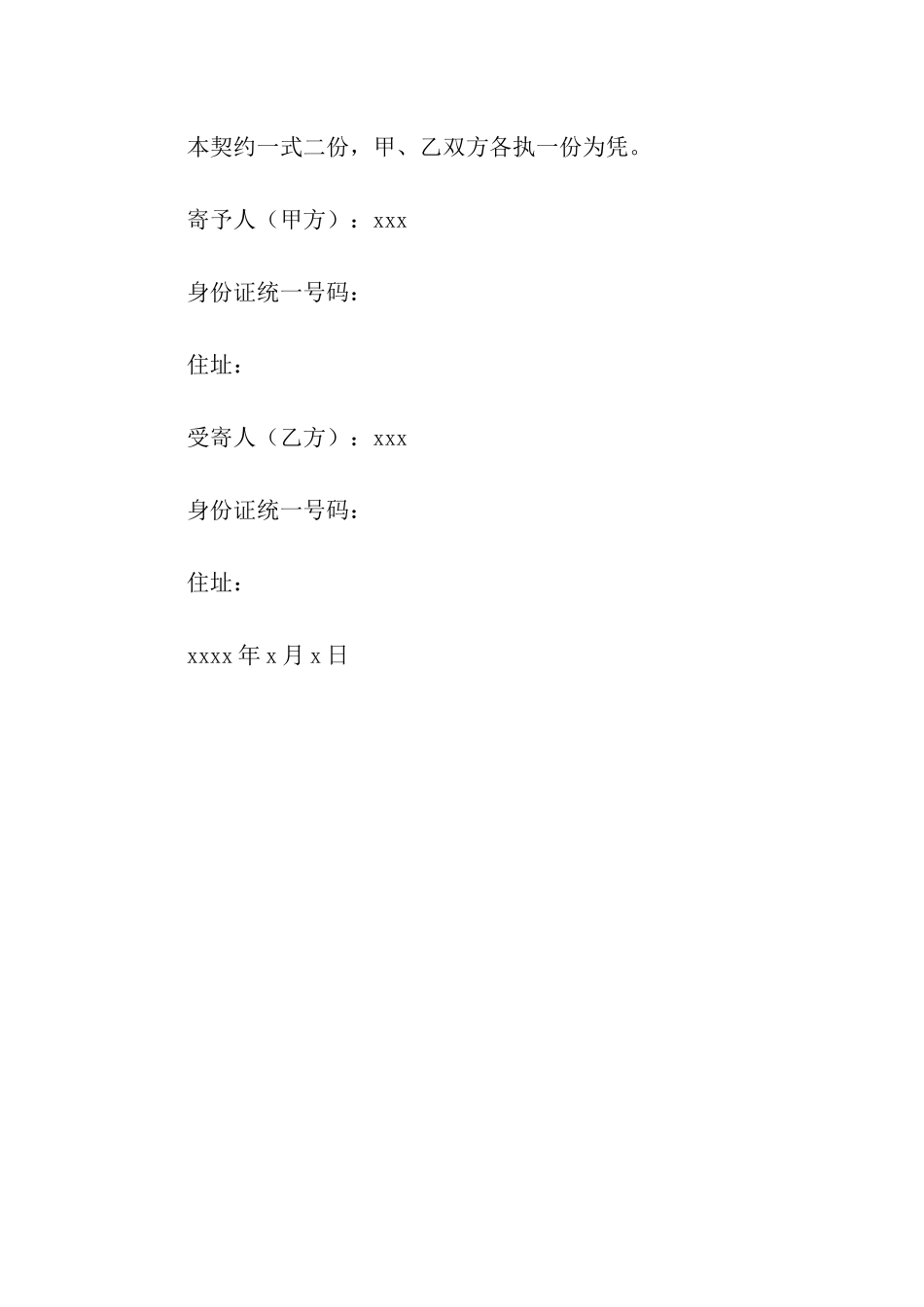 本契约一式二份，甲、乙双方各执一份为凭。

寄予人（甲方）：xxx

身份证统一号码：

住址：

受寄人（乙方）：xxx

身份证统一号码：

住址：

xxxx 年 x 月 x 日